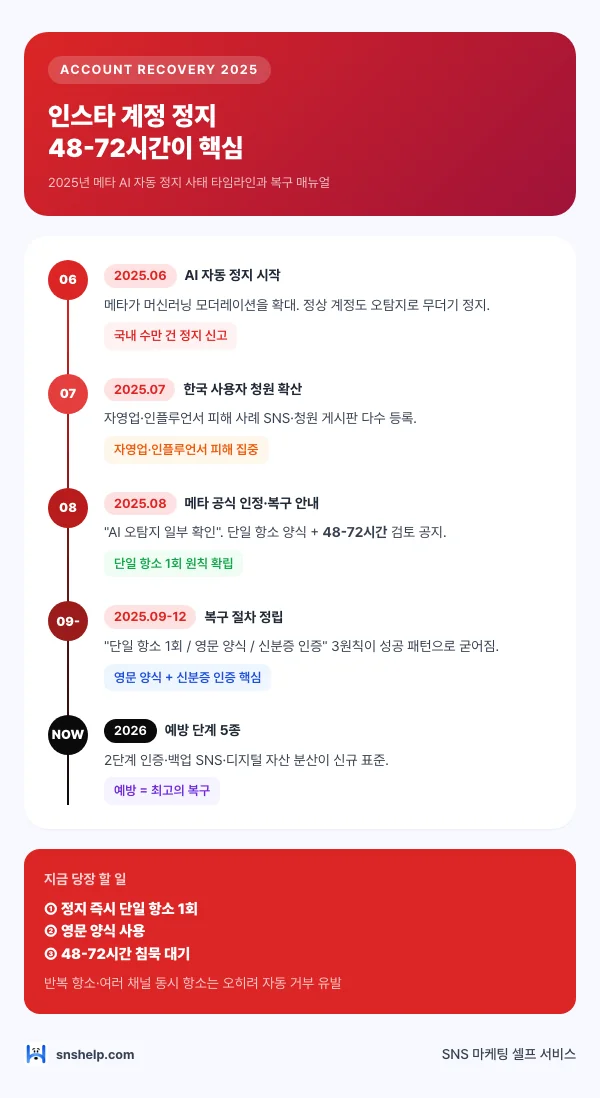 ACCOUNT RECOVERY 2025

인스타 계정 정지
48-72시간이 핵심

2025년 메타 AI 자동 정지 사태 타임라인과 복구 매뉴얼

06
2025.06 AI 자동 정지 시작
메타가 머신러닝 모더레이션을 확대. 정상 계정도 오탐지로 무더기 정지.
국내 수만 건 정지 신고

07
2025.07 한국 사용자 청원 확산
자영업·인플루언서 피해 사례 SNS·청원 게시판 다수 등록.
자영업·인플루언서 피해 집중

08
2025.08 메타 공식 인정·복구 안내
"AI 오탐지 일부 확인". 단일 항소 양식 + 48-72시간 검토 공지.
단일 항소 1회 원칙 확립

09-
2025.09-12 복구 절차 정립
"단일 항소 1회 / 영문 양식 / 신분증 인증" 3원칙이 성공 패턴으로 굳어짐.
영문 양식 + 신분증 인증 핵심

NOW
2026 예방 단계 5종
2단계 인증·백업 SNS·디지털 자산 분산이 신규 표준.
예방 = 최고의 복구

지금 당장 할 일
① 정지 즉시 단일 항소 1회
② 영문 양식 사용
③ 48-72시간 침묵 대기
반복 항소·여러 채널 동시 항소는 오히려 자동 거부 유발

snshelp.com
SNS 마케팅 셀프 서비스